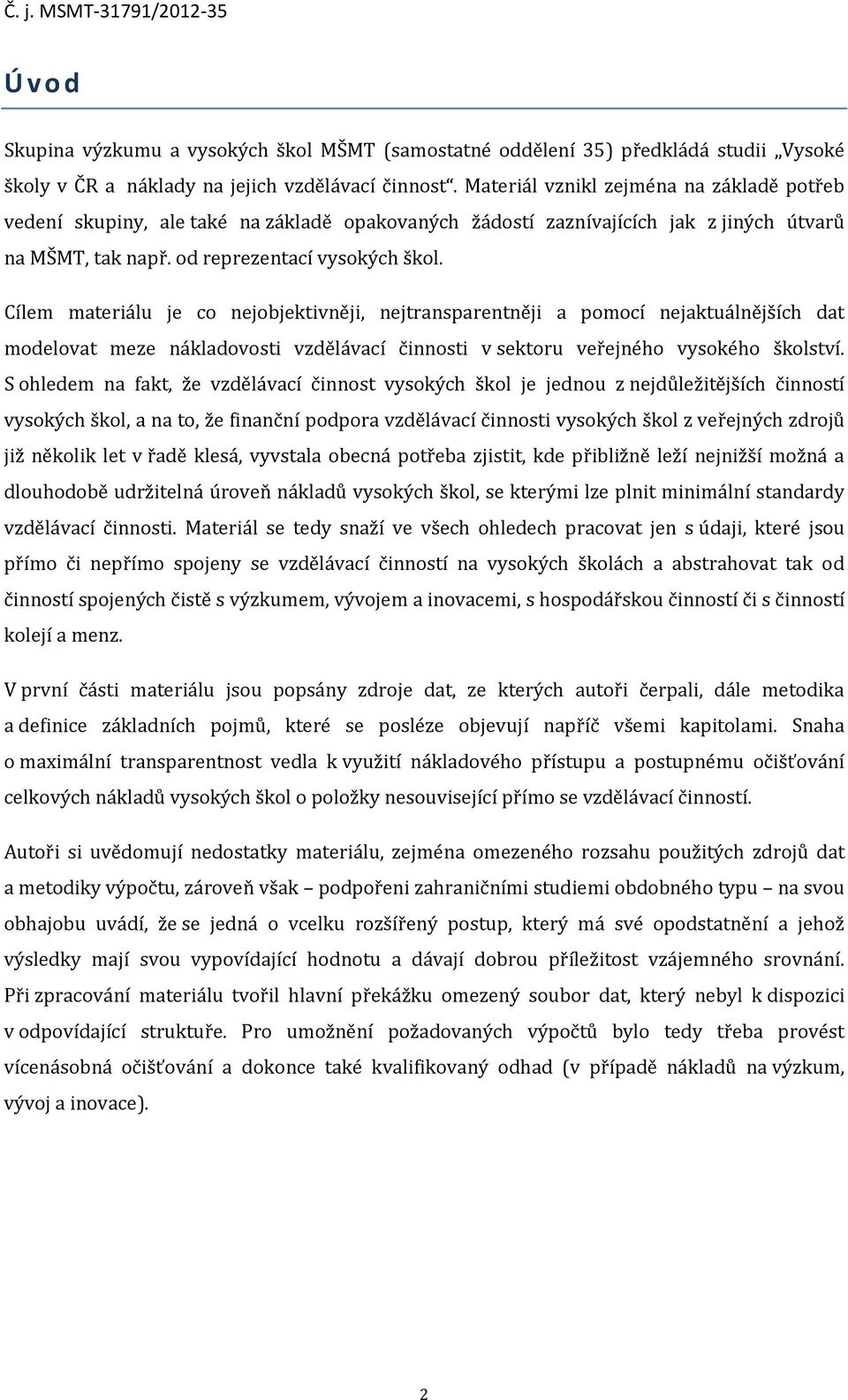 Č. j. MSMT-31791/2012-35

Úvod

Skupina výzkumu a vysokých škol MŠMT (samostatné oddělení 35) předkládá studii „Vysoké školy v ČR a náklady na jejich vzdělávací činnost“. Materiál vznikl zejména na základě potřeb vedení skupiny, ale také na základě opakovaných žádostí zaznívajících jak z jiných útvarů na MŠMT, tak např. od reprezentací vysokých škol.

Cílem materiálu je co nejobjektivněji, nejtransparentněji a pomocí nejaktuálnějších dat modelovat meze nákladovosti vzdělávací činnosti v sektoru veřejného vysokého školství. S ohledem na fakt, že vzdělávací činnost vysokých škol je jednou z nejdůležitějších činností vysokých škol, a na to, že finanční podpora vzdělávací činnosti vysokých škol z veřejných zdrojů již několik let v řadě klesá, vyvstala obecná potřeba zjistit, kde přibližně leží nejnižší možná a dlouhodobě udržitelná úroveň nákladů vysokých škol, se kterými lze plnit minimální standardy vzdělávací činnosti. Materiál se tedy snaží ve všech ohledech pracovat jen s údaji, které jsou přímo či nepřímo spojeny se vzdělávací činností na vysokých školách a abstrahovat tak od činností spojených čistě s výzkumem, vývojem a inovacemi, s hospodářskou činností či s činností kolejí a menz.

V první části materiálu jsou popsány zdroje dat, ze kterých autoři čerpali, dále metodika a definice základních pojmů, které se posléze objevují napříč všemi kapitolami. Snaha o maximální transparentnost vedla k využití nákladového přístupu a postupnému očišťování celkových nákladů vysokých škol o položky nesouvisející přímo se vzdělávací činností.

Autoři si uvědomují nedostatky materiálu, zejména omezeného rozsahu použitých zdrojů dat a metodiky výpočtu, zároveň však – podpořeni zahraničními studiemi obdobného typu – na svou obhajobu uvádí, že se jedná o vcelku rozšířený postup, který má své opodstatnění a jehož výsledky mají svou vypovídající hodnotu a dávají dobrou příležitost vzájemného srovnání. Při zpracování materiálu tvořil hlavní překážku omezený soubor dat, který nebyl k dispozici v odpovídající struktuře. Pro umožnění požadovaných výpočtů bylo tedy třeba provést vícenásobná očišťování a dokonce také kvalifikovaný odhad (v případě nákladů na výzkum, vývoj a inovace).

2